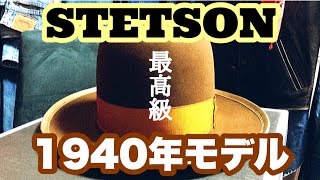 STETSON

最高級

1940年モデル